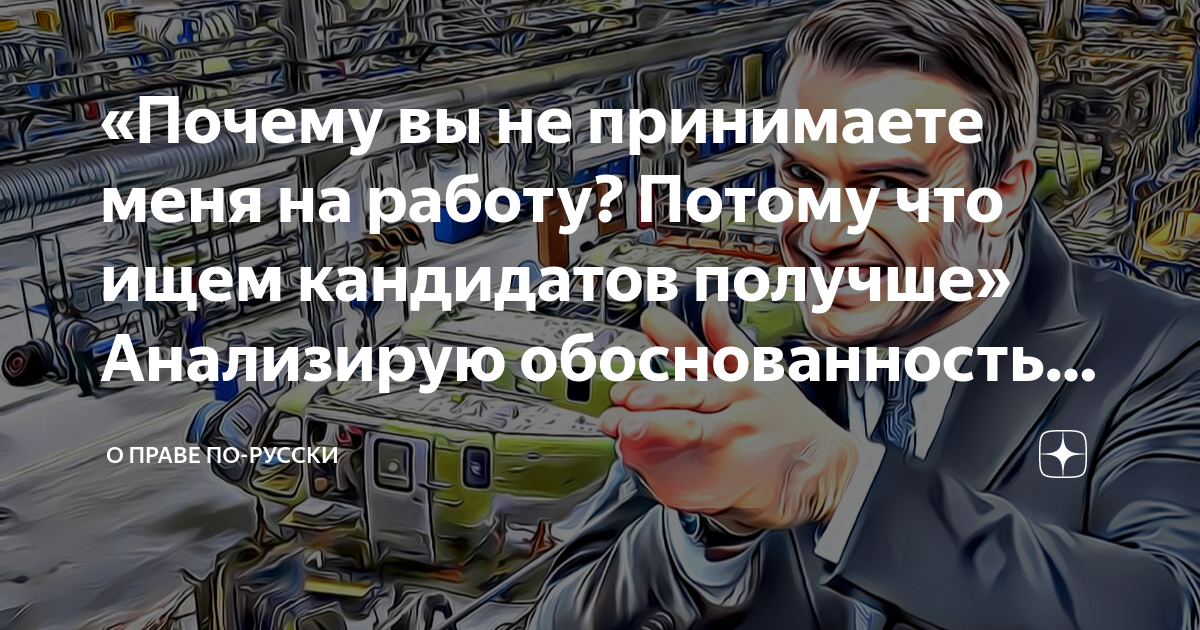 «Почему вы не принимаете меня на работу? Потому что ищем кандидатов получше» Анализирую обоснованность...

О ПРАВЕ ПО-РУССКИ